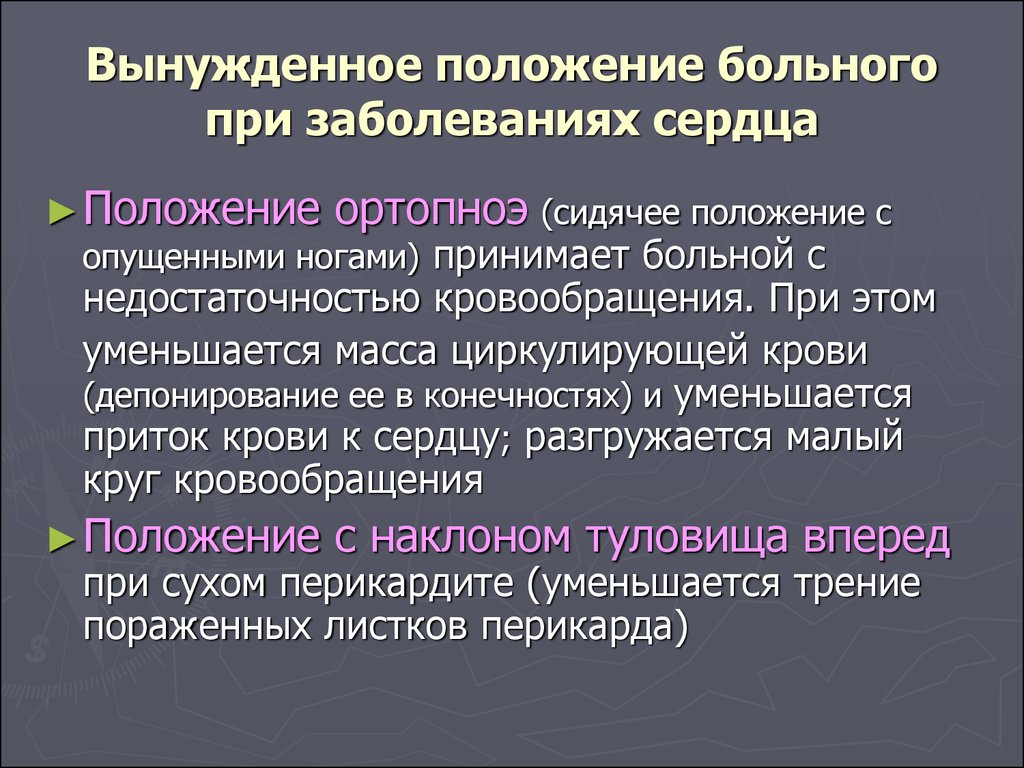 Вынужденное положение больного при заболеваниях сердца

► Положение ортопноэ (сидячее положение с опущенными ногами) принимает больной с недостаточностью кровообращения. При этом уменьшается масса циркулирующей крови (депонирование ее в конечностях) и уменьшается приток крови к сердцу; разгружается малый круг кровообращения

► Положение с наклоном туловища вперед при сухом перикардите (уменьшается трение пораженных листков перикарда)